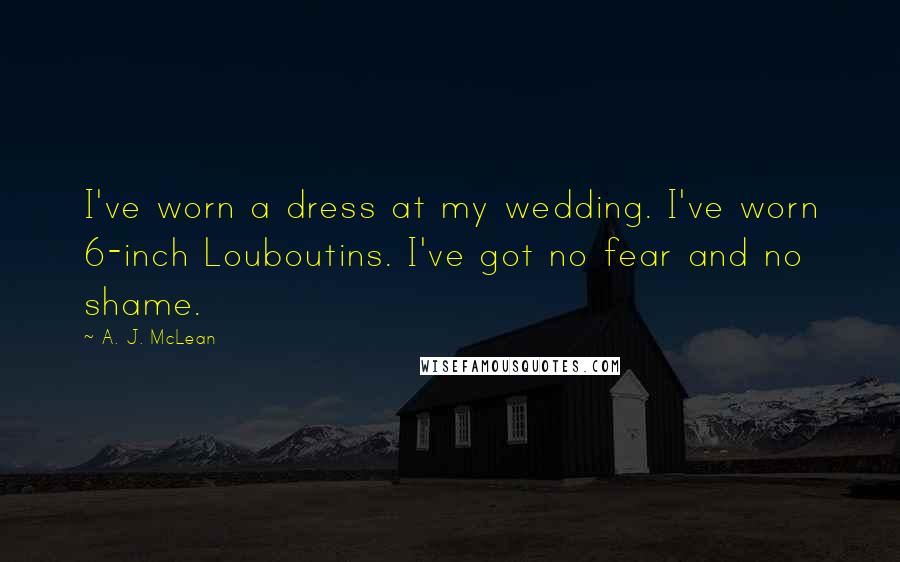 I've worn a dress at my wedding. I've worn 6-inch Louboutins. I've got no fear and no shame.

~ A. J. McLean

WISEFAMOUSQUOTES.COM